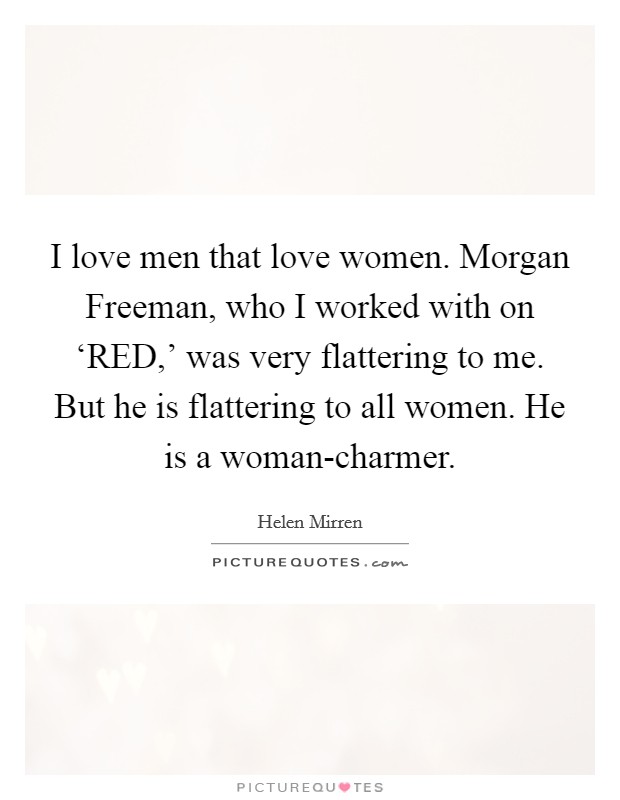 I love men that love women. Morgan Freeman, who I worked with on ‘RED,’ was very flattering to me. But he is flattering to all women. He is a woman-charmer.

Helen Mirren

PICTUREQUOTES.com

PICTUREQUOTES